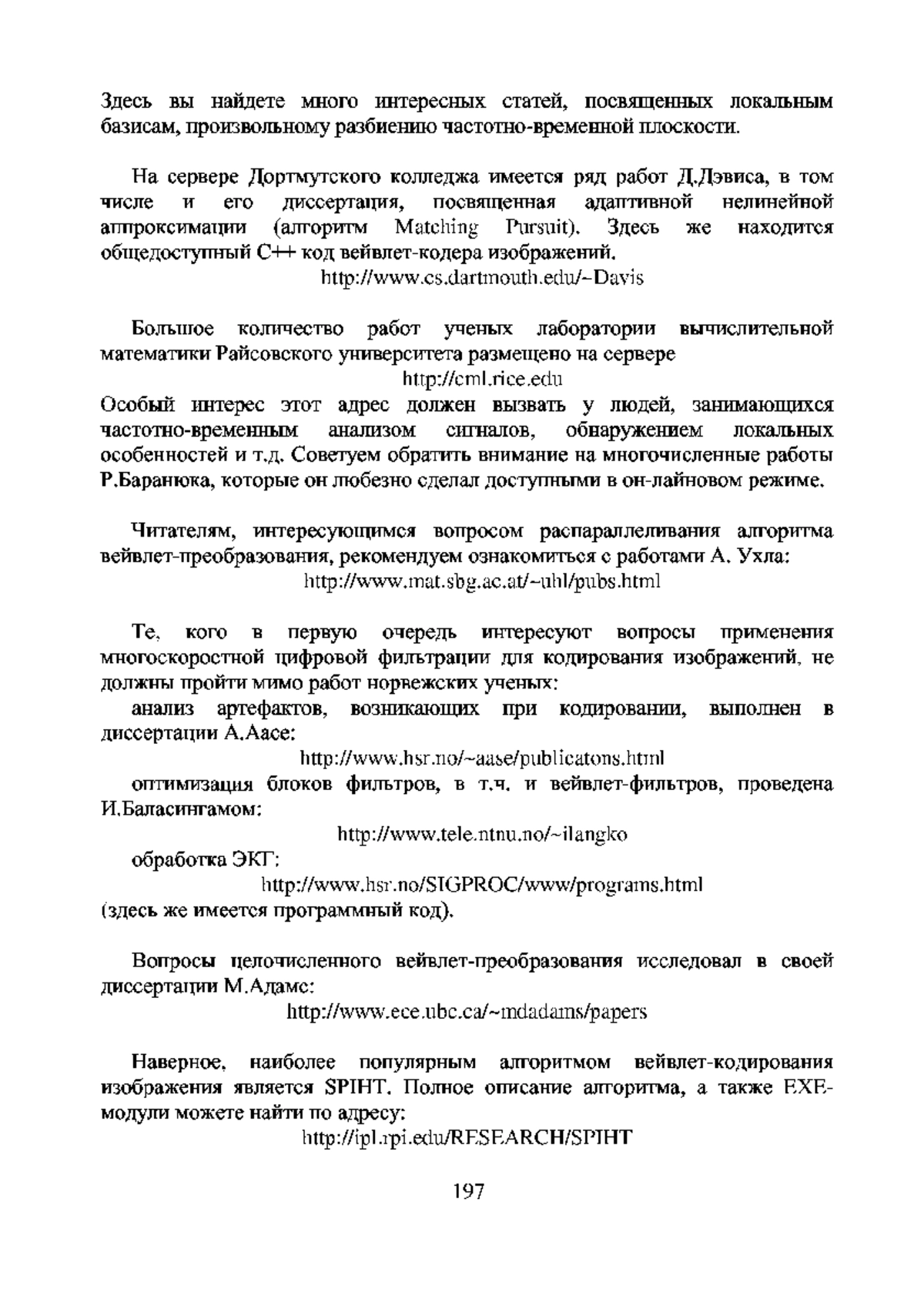 Здесь вы найдете много интересных статей, посвященных локальным базисам, произвольному разбиению частотно-временной плоскости.

На сервере Дортмутского колледжа имеется ряд работ Д.Дэвиса, в том числе и его диссертация, посвященная адаптивной нелинейной аппроксимации (алгоритм Matching Pursuit). Здесь же находится общедоступный C++ код вейвлет-кодера изображений.
http://www.cs.dartmouth.edu/~Davis

Большое количество работ ученых лаборатории вычислительной математики Райсовского университета размещено на сервере
http://cml.rice.edu
Особый интерес этот адрес должен вызвать у людей, занимающихся частотно-временным анализом сигналов, обнаружением локальных особенностей и т.д. Советуем обратить внимание на многочисленные работы Р.Баранюка, которые он любезно сделал доступными в он-лайновом режиме.

Читателям, интересующимся вопросом распараллеливания алгоритма вейвлет-преобразования, рекомендуем ознакомиться с работами А. Ухла:
http://www.mat.sbg.ac.at/~uhl/pubs.html

Те, кого в первую очередь интересуют вопросы применения многоскоростной цифровой фильтрации для кодирования изображений, не должны пройти мимо работ норвежских ученых:
анализ артефактов, возникающих при кодировании, выполнен в диссертации А.Аасе:
http://www.hsr.no/~aase/publicatons.html
оптимизация блоков фильтров, в т.ч. и вейвлет-фильтров, проведена И.Баласингамом:
http://www.tele.ntnu.no/~ilangko
обработка ЭКГ:
http://www.hsr.no/SIGPROC/www/programs.html
(здесь же имеется программный код).

Вопросы целочисленного вейвлет-преобразования исследовал в своей диссертации М.Адамс:
http://www.ece.ubc.ca/~mdadams/papers

Наверное, наиболее популярным алгоритмом вейвлет-кодирования изображения является SPIHT. Полное описание алгоритма, а также EXE-модули можете найти по адресу:
http://ipl.rpi.edu/RESEARCH/SPIHT

197